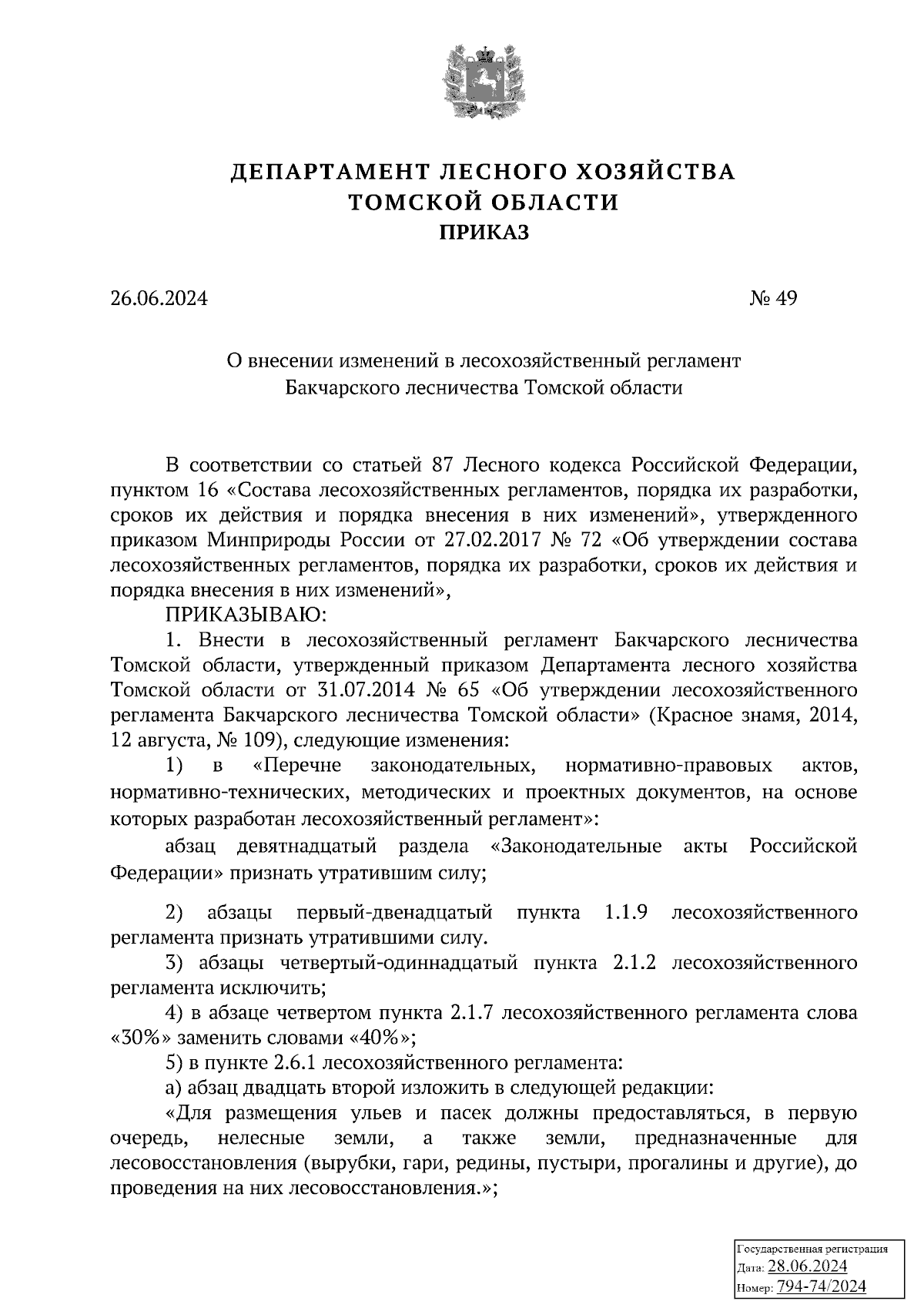 ДЕПАРТАМЕНТ ЛЕСНОГО ХОЗЯЙСТВА
ТОМСКОЙ ОБЛАСТИ
ПРИКАЗ

26.06.2024 № 49

О внесении изменений в лесохозяйственный регламент Бакчарского лесничества Томской области

В соответствии со статьей 87 Лесного кодекса Российской Федерации, пунктом 16 «Состава лесохозяйственных регламентов, порядка их разработки, сроков их действия и порядка внесения в них изменений», утвержденного приказом Минприроды России от 27.02.2017 № 72 «Об утверждении состава лесохозяйственных регламентов, порядка их разработки, сроков их действия и порядка внесения в них изменений»,

ПРИКАЗЫВАЮ:

1. Внести в лесохозяйственный регламент Бакчарского лесничества Томской области, утвержденный приказом Департамента лесного хозяйства Томской области от 31.07.2014 № 65 «Об утверждении лесохозяйственного регламента Бакчарского лесничества Томской области» (Красное знамя, 2014, 12 августа, № 109), следующие изменения:

1) в «Перечне законодательных, нормативно-правовых актов, нормативно-технических, методических и проектных документов, на основе которых разработан лесохозяйственный регламент»:

абзац девятнадцатый раздела «Законодательные акты Российской Федерации» признать утратившим силу;

2) абзацы первый-двенадцатый пункта 1.1.9 лесохозяйственного регламента признать утратившими силу.

3) абзацы четвертый-одиннадцатый пункта 2.1.2 лесохозяйственного регламента исключить;

4) в абзаце четвертом пункта 2.1.7 лесохозяйственного регламента слова «30%» заменить словами «40%»;

5) в пункте 2.6.1 лесохозяйственного регламента:

а) абзац двадцать второй изложить в следующей редакции:

«Для размещения ульев и пасек должны предоставляться, в первую очередь, нелесные земли, а также земли, предназначенные для лесовосстановления (вырубки, гари, редины, пустыри, прогалины и другие), до проведения на них лесовосстановления.»;

Государственная регистрация
Дата: 28.06.2024
Номер: 794-74/2024